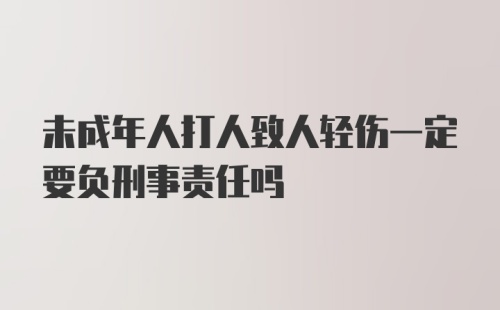 未成年人打人致人轻伤一定要负刑事责任吗